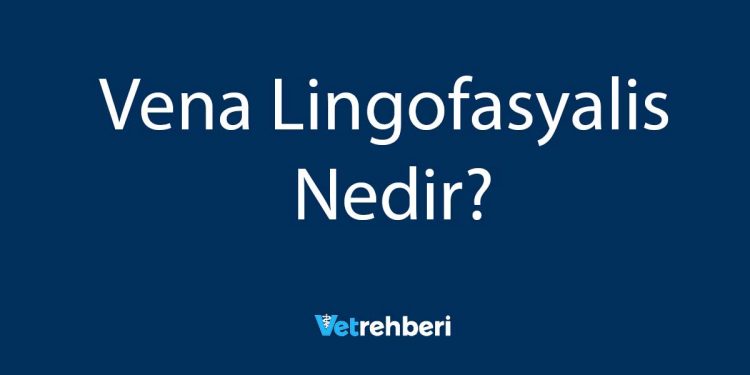 Vena Lingofasyalis Nedir?

Vetrehberi